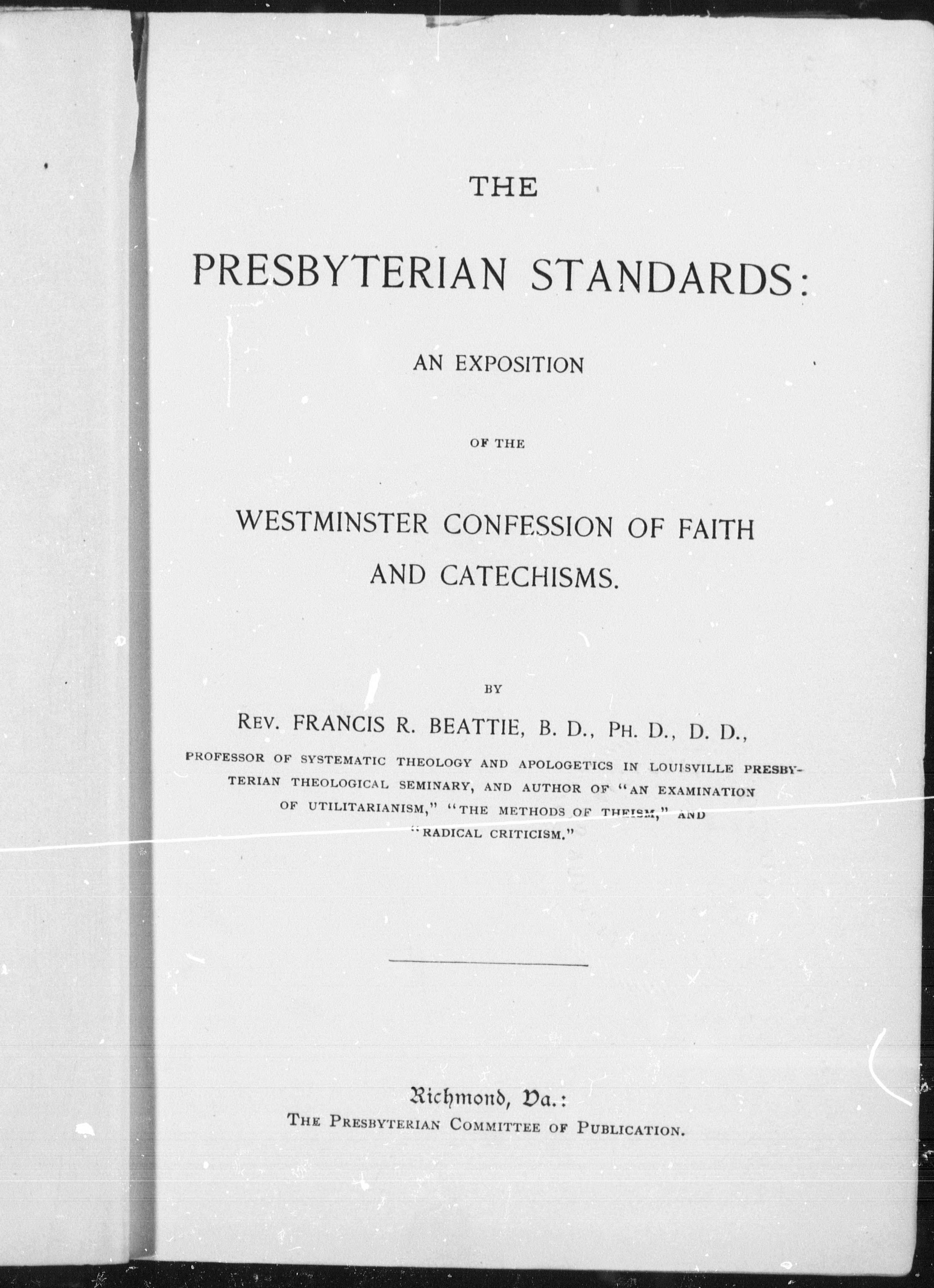 THE

PRESBYTERIAN STANDARDS:

AN EXPOSITION

OF THE

WESTMINSTER CONFESSION OF FAITH AND CATECHISMS.

BY

REV. FRANCIS R. BEATTIE, B. D., PH. D., D. D.,

PROFESSOR OF SYSTEMATIC THEOLOGY AND APOLOGETICS IN LOUISVILLE PRESBYTERIAN THEOLOGICAL SEMINARY, AND AUTHOR OF "AN EXAMINATION OF UTILITARIANISM," "THE METHODS OF THEISM," AND "RADICAL CRITICISM."

Richmond, Va.:
THE PRESBYTERIAN COMMITTEE OF PUBLICATION.